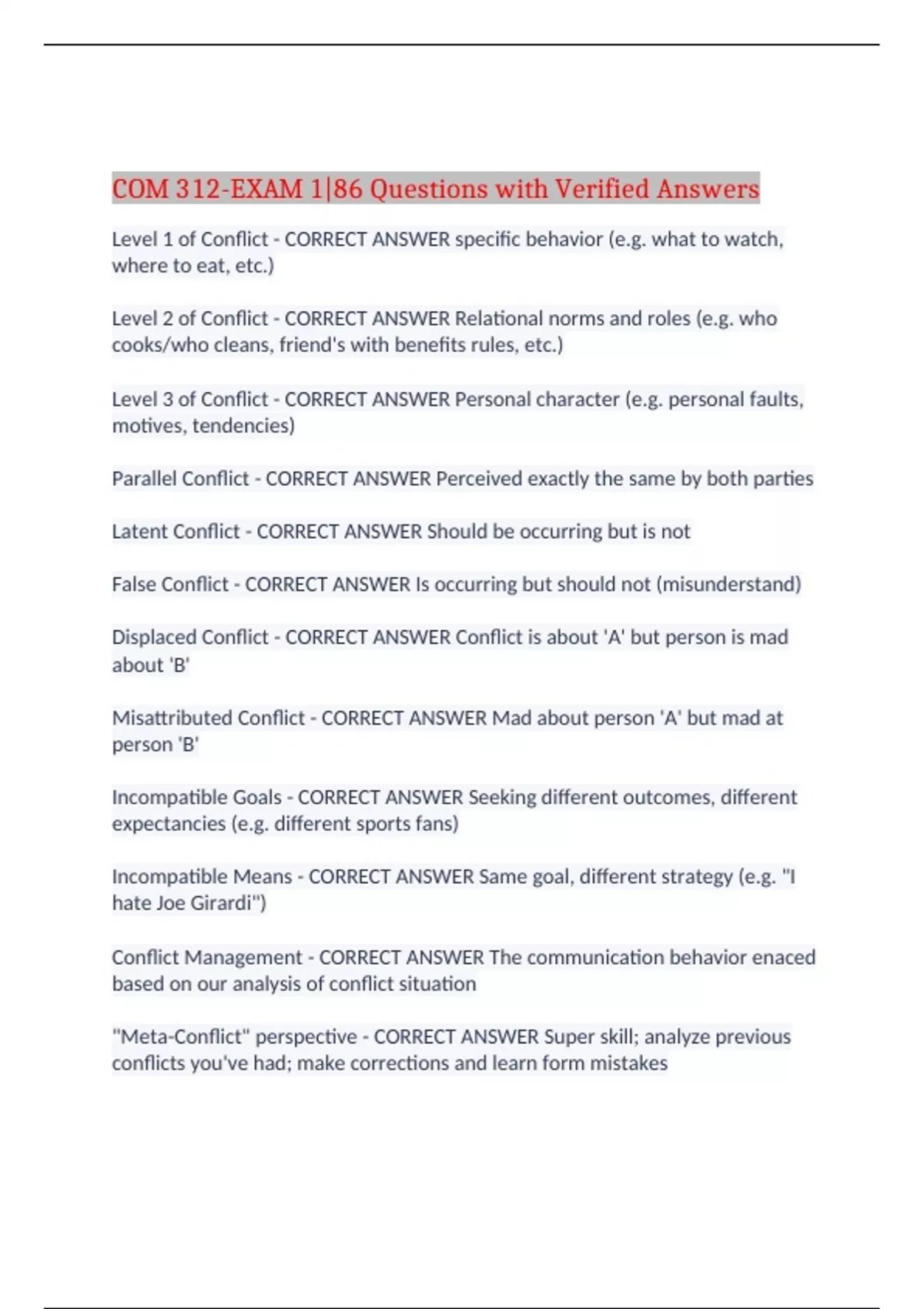 COM 312-EXAM 1|86 Questions with Verified Answers

Level 1 of Conflict - CORRECT ANSWER specific behavior (e.g. what to watch, where to eat, etc.)

Level 2 of Conflict - CORRECT ANSWER Relational norms and roles (e.g. who cooks/who cleans, friend's with benefits rules, etc.)

Level 3 of Conflict - CORRECT ANSWER Personal character (e.g. personal faults, motives, tendencies)

Parallel Conflict - CORRECT ANSWER Perceived exactly the same by both parties

Latent Conflict - CORRECT ANSWER Should be occurring but is not

False Conflict - CORRECT ANSWER Is occurring but should not (misunderstand)

Displaced Conflict - CORRECT ANSWER Conflict is about 'A' but person is mad about 'B'

Misattributed Conflict - CORRECT ANSWER Mad about person 'A' but mad at person 'B'

Incompatible Goals - CORRECT ANSWER Seeking different outcomes, different expectancies (e.g. different sports fans)

Incompatible Means - CORRECT ANSWER Same goal, different strategy (e.g. "I hate Joe Girardi")

Conflict Management - CORRECT ANSWER The communication behavior enaced based on our analysis of conflict situation

"Meta-Conflict" perspective - CORRECT ANSWER Super skill; analyze previous conflicts you've had; make corrections and learn form mistakes